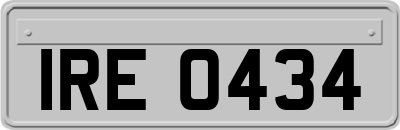 IRE 0434